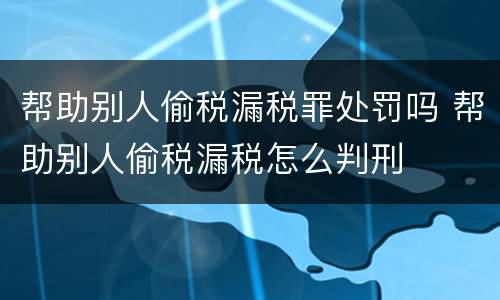 帮助别人偷税漏税罪处罚吗 帮助别人偷税漏税怎么判刑